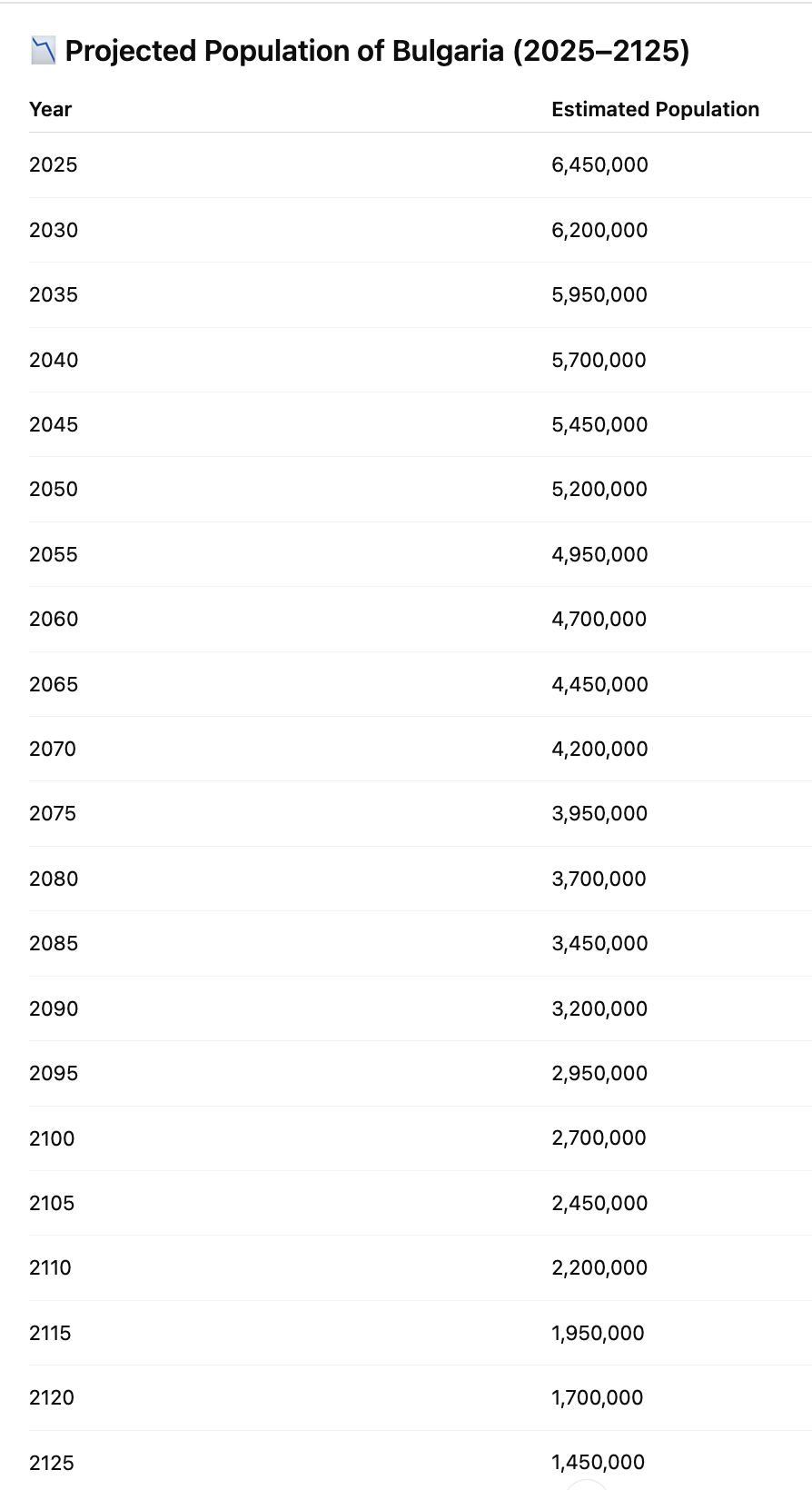 📉 Projected Population of Bulgaria (2025–2125)

| Year | Estimated Population |
|---|---|
| 2025 | 6,450,000 |
| 2030 | 6,200,000 |
| 2035 | 5,950,000 |
| 2040 | 5,700,000 |
| 2045 | 5,450,000 |
| 2050 | 5,200,000 |
| 2055 | 4,950,000 |
| 2060 | 4,700,000 |
| 2065 | 4,450,000 |
| 2070 | 4,200,000 |
| 2075 | 3,950,000 |
| 2080 | 3,700,000 |
| 2085 | 3,450,000 |
| 2090 | 3,200,000 |
| 2095 | 2,950,000 |
| 2100 | 2,700,000 |
| 2105 | 2,450,000 |
| 2110 | 2,200,000 |
| 2115 | 1,950,000 |
| 2120 | 1,700,000 |
| 2125 | 1,450,000 |